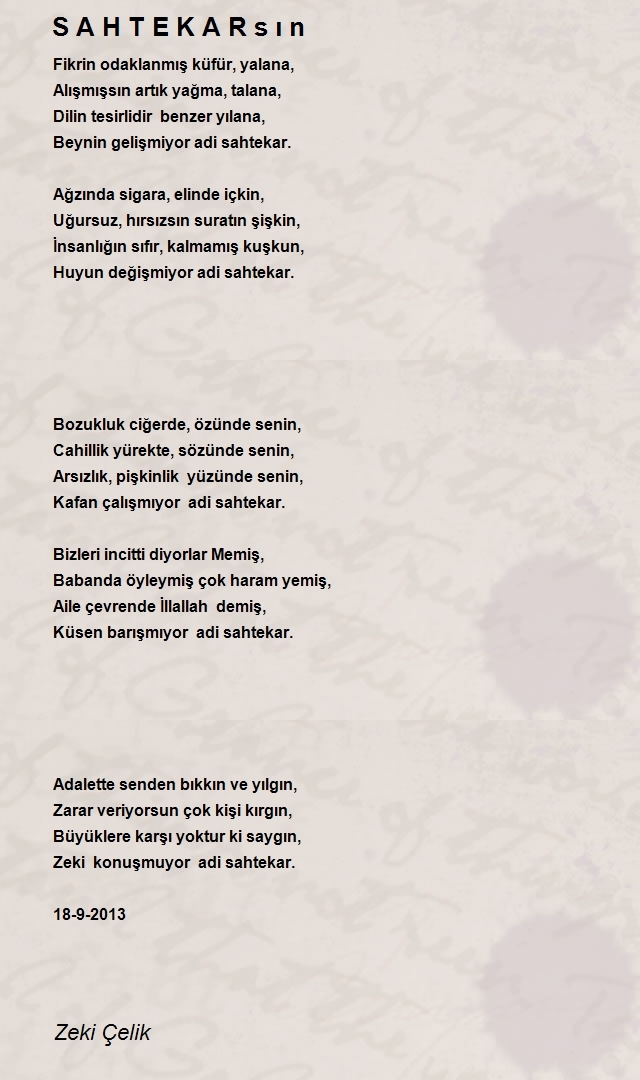 S A H T E K A R s ı n

Fikrin odaklanmış küfür, yalana,
Alışmışsın artık yağma, talana,
Dilin tesirlidir benzer yılana,
Beynin gelişmiyor adi sahtekar.

Ağzında sigara, elinde içkin,
Uğursuz, hırsızsın suratın şişkin,
İnsanlığın sıfır, kalmamış kuşkun,
Huyun değişmiyor adi sahtekar.

Bozukluk ciğerde, özünde senin,
Cahillik yürekte, sözünde senin,
Arsızlık, pişkinlik yüzünde senin,
Kafan çalışmıyor adi sahtekar.

Bizleri incitti diyorlar Memiş,
Babanda öyleymiş çok haram yemiş,
Aile çevrende İllallah demiş,
Küsen barışmıyor adi sahtekar.

Adalette senden bıkkın ve yılgın,
Zarar veriyorsun çok kişi kırgın,
Büyüklere karşı yoktur ki saygın,
Zeki konuşmuyor adi sahtekar.

18-9-2013

Zeki Çelik